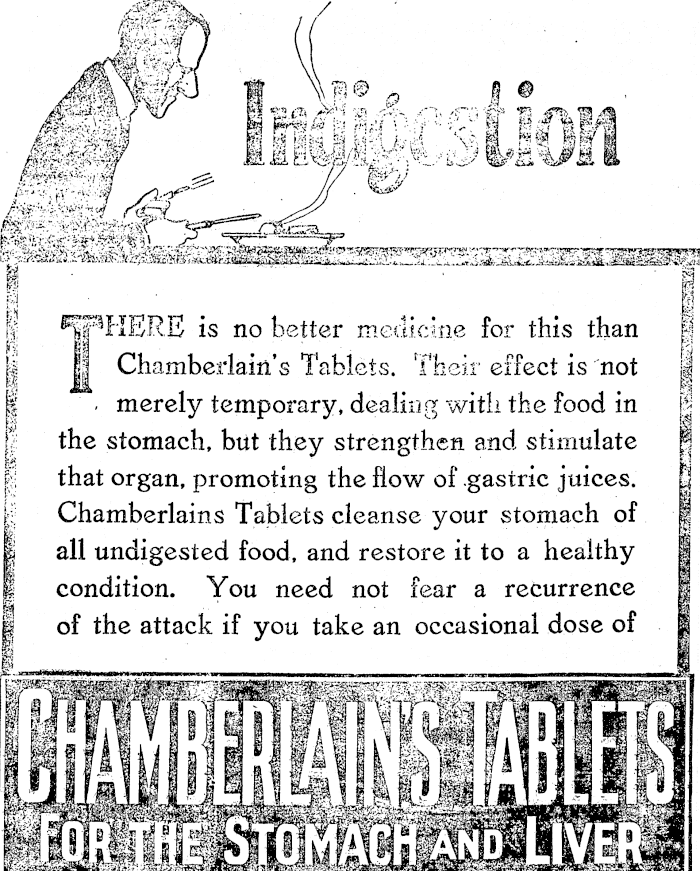 Indigestion

THERE is no better medicine for this than Chamberlain's Tablets. Their effect is not merely temporary, dealing with the food in the stomach, but they strengthen and stimulate that organ, promoting the flow of gastric juices. Chamberlains Tablets cleanse your stomach of all undigested food, and restore it to a healthy condition. You need not fear a recurrence of the attack if you take an occasional dose of

CHAMBERLAIN'S TABLETS
FOR THE STOMACH AND LIVER